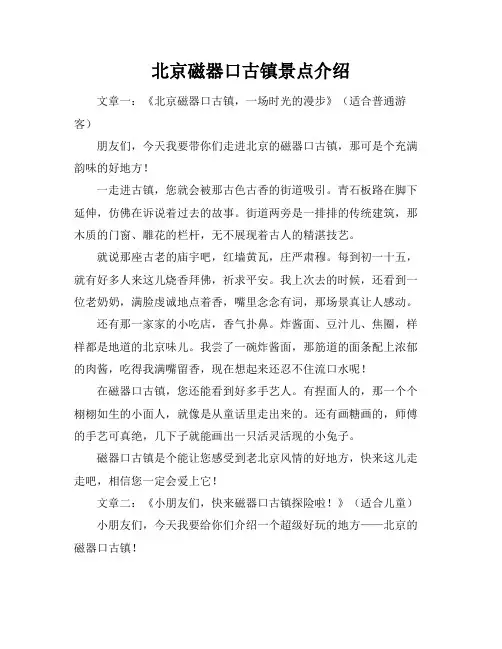 北京磁器口古镇景点介绍

文章一：《北京磁器口古镇，一场时光的漫步》（适合普通游客）

朋友们，今天我要带你们走进北京的磁器口古镇，那可是个充满韵味的好地方！

一走进古镇，您就会被那古色古香的街道吸引。青石板路在脚下延伸，仿佛在诉说着过去的故事。街道两旁是一排排的传统建筑，那木质的门窗、雕花的栏杆，无不展现着古人的精湛技艺。

就说那座古老的庙宇吧，红墙黄瓦，庄严肃穆。每到初一十五，就有好多人来这儿烧香拜佛，祈求平安。我上次去的时候，还看到一位老奶奶，满脸虔诚地点着香，嘴里念念有词，那场景真让人感动。

还有那一家家的小吃店，香气扑鼻。炸酱面、豆汁儿、焦圈，样样都是地道的北京味儿。我尝了一碗炸酱面，那筋道的面条配上浓郁的肉酱，吃得我满嘴留香，现在想起来还忍不住流口水呢！

在磁器口古镇，您还能看到好多手艺人。有捏面人的，那一个个栩栩如生的小面人，就像是从童话里走出来的。还有画糖画的，师傅的手艺可真绝，几下子就能画出一只活灵活现的小兔子。

磁器口古镇是个能让您感受到老北京风情的好地方，快来这儿走走吧，相信您一定会爱上它！

文章二：《小朋友们，快来磁器口古镇探险啦！》（适合儿童）

小朋友们，今天我要给你们介绍一个超级好玩的地方——北京的磁器口古镇！